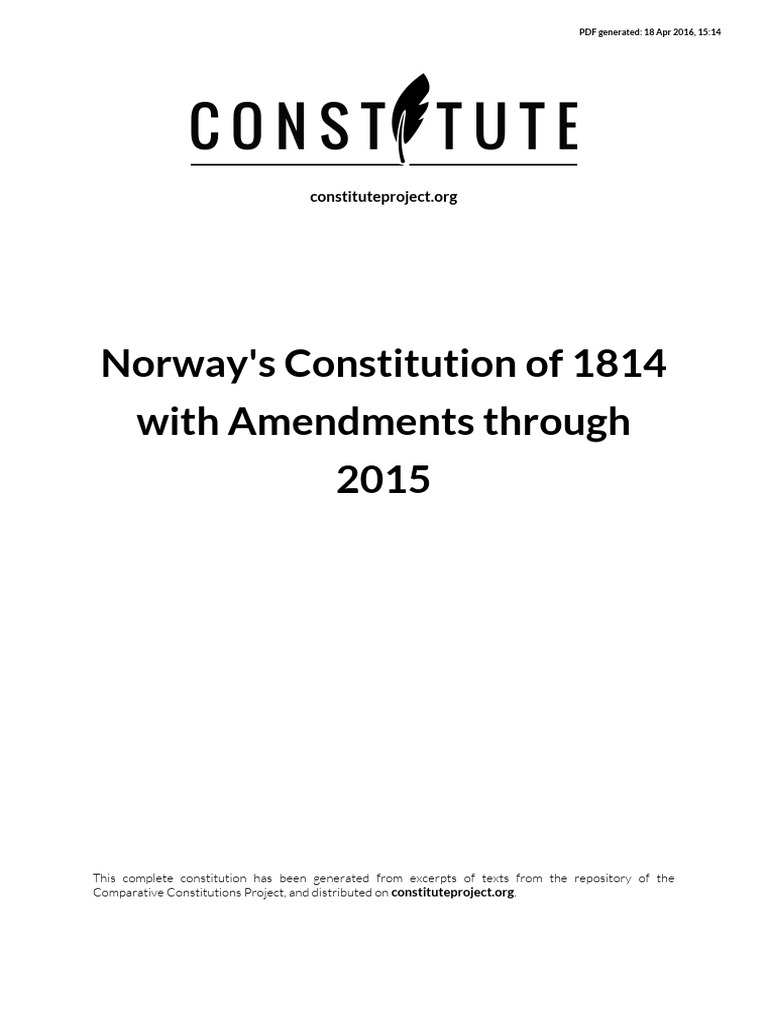 PDF generated: 18 Apr 2016, 15:14

CONSTITUTE

constituteproject.org

Norway's Constitution of 1814 with Amendments through 2015

This complete constitution has been generated from excerpts of texts from the repository of the Comparative Constitutions Project, and distributed on constituteproject.org.